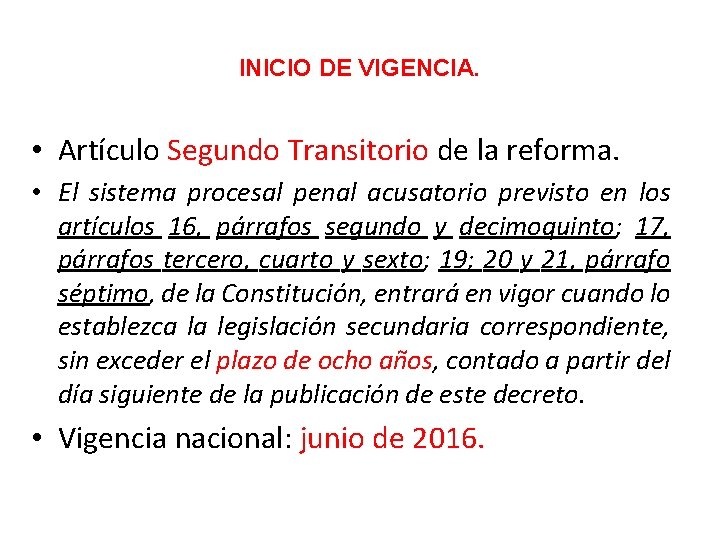 INICIO DE VIGENCIA.

• Artículo Segundo Transitorio de la reforma.

• El sistema procesal penal acusatorio previsto en los artículos 16, párrafos segundo y decimoquinto; 17, párrafos tercero, cuarto y sexto; 19; 20 y 21, párrafo séptimo, de la Constitución, entrará en vigor cuando lo establezca la legislación secundaria correspondiente, sin exceder el plazo de ocho años, contado a partir del día siguiente de la publicación de este decreto.

• Vigencia nacional: junio de 2016.